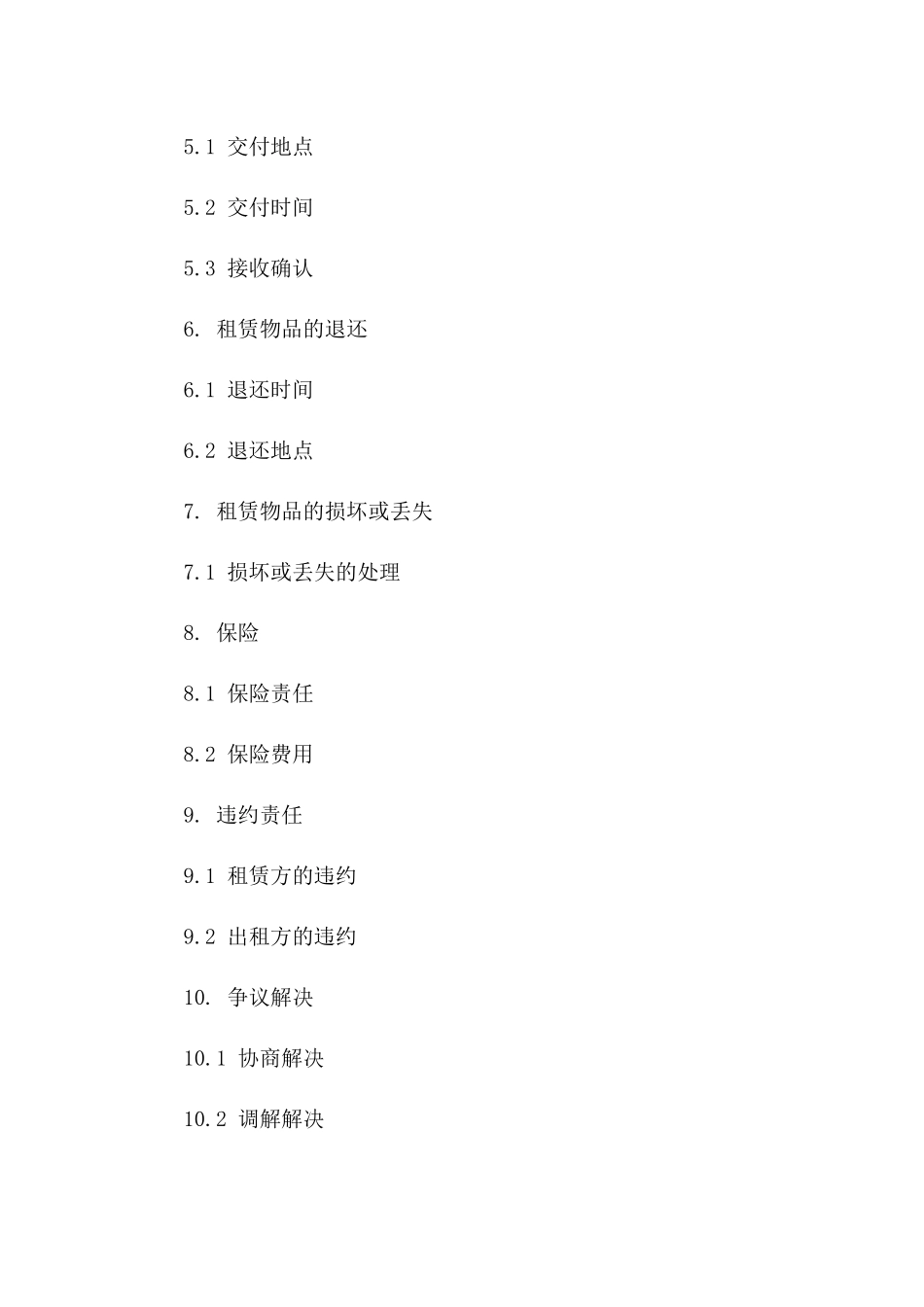 5.1 交付地点

5.2 交付时间

5.3 接收确认

6. 租赁物品的退还

6.1 退还时间

6.2 退还地点

7. 租赁物品的损坏或丢失

7.1 损坏或丢失的处理

8. 保险

8.1 保险责任

8.2 保险费用

9. 违约责任

9.1 租赁方的违约

9.2 出租方的违约

10. 争议解决

10.1 协商解决

10.2 调解解决